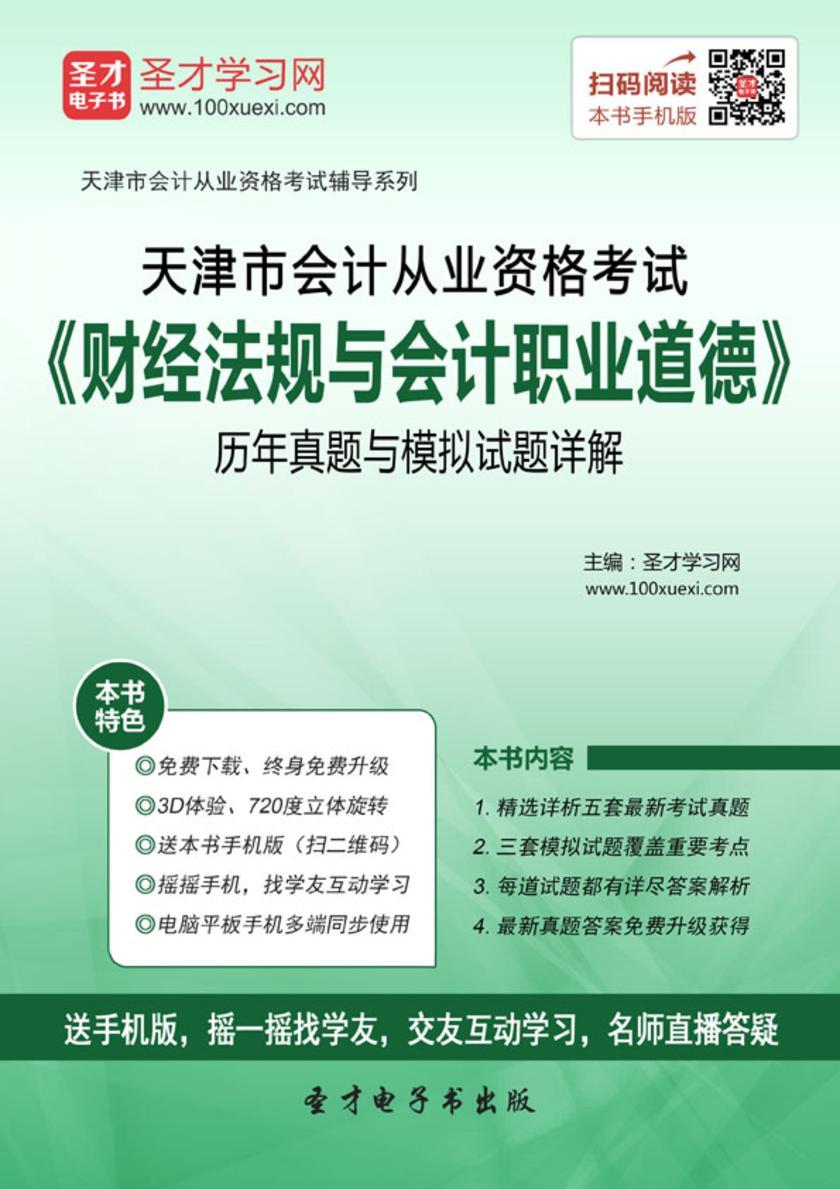 圣才电子书
圣才学习网
www.100xuexi.com

扫码阅读
本书手机版

天津市会计从业资格考试辅导系列

天津市会计从业资格考试
《财经法规与会计职业道德》
历年真题与模拟试题详解

主编：圣才学习网
www.100xuexi.com

本书特色
◎免费下载、终身免费升级
◎3D体验、720度立体旋转
◎送本书手机版（扫二维码）
◎摇摇手机，找学友互动学习
◎电脑平板手机多端同步使用

本书内容
1. 精选详析五套最新考试真题
2. 三套模拟试题覆盖重要考点
3. 每道试题都有详尽答案解析
4. 最新真题答案免费升级获得

送手机版，摇一摇找学友，交友互动学习，名师直播答疑

圣才电子书出版